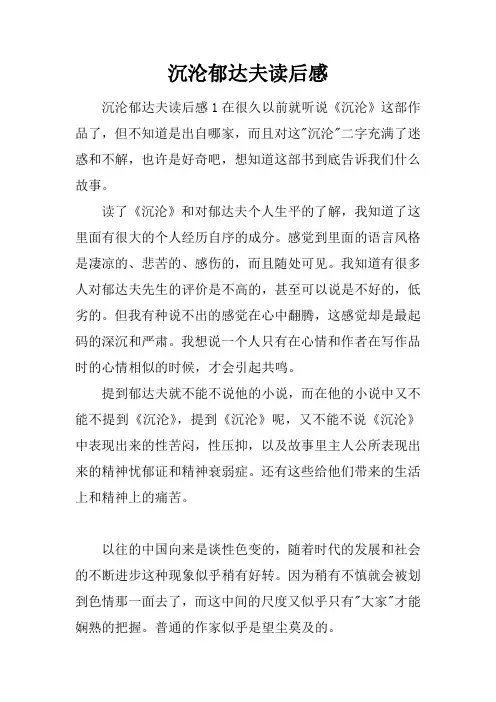 沉沦郁达夫读后感

沉沦郁达夫读后感 1 在很久以前就听说《沉沦》这部作品了，但不知道是出自哪家，而且对这"沉沦"二字充满了迷惑和不解，也许是好奇吧，想知道这部书到底告诉我们什么故事。

读了《沉沦》和对郁达夫个人生平的了解，我知道了这里面有很大的个人经历自序的成分。感觉到里面的语言风格是凄凉的、悲苦的、感伤的，而且随处可见。我知道有很多人对郁达夫先生的评价是不高的，甚至可以说是不好的，低劣的。但我有种说不出的感觉在心中翻腾，这感觉却是最起码的深沉和严肃。我想说一个人只有在心情和作者在写作品时的心情相似的时候，才会引起共鸣。

提到郁达夫就不能不说他的小说，而在他的小说中又不能不提到《沉沦》，提到《沉沦》呢，又不能不说《沉沦》中表现出来的性苦闷，性压抑，以及故事里主人公所表现出来的精神忧郁证和精神衰弱症。还有这些给他们带来的生活上和精神上的痛苦。

以往的中国向来是谈性色变的，随着时代的发展和社会的不断进步这种现象似乎稍有好转。因为稍有不慎就会被划到色情那一面去了，而这中间的尺度又似乎只有"大家"才能娴熟的把握。普通的作家似乎是望尘莫及的。